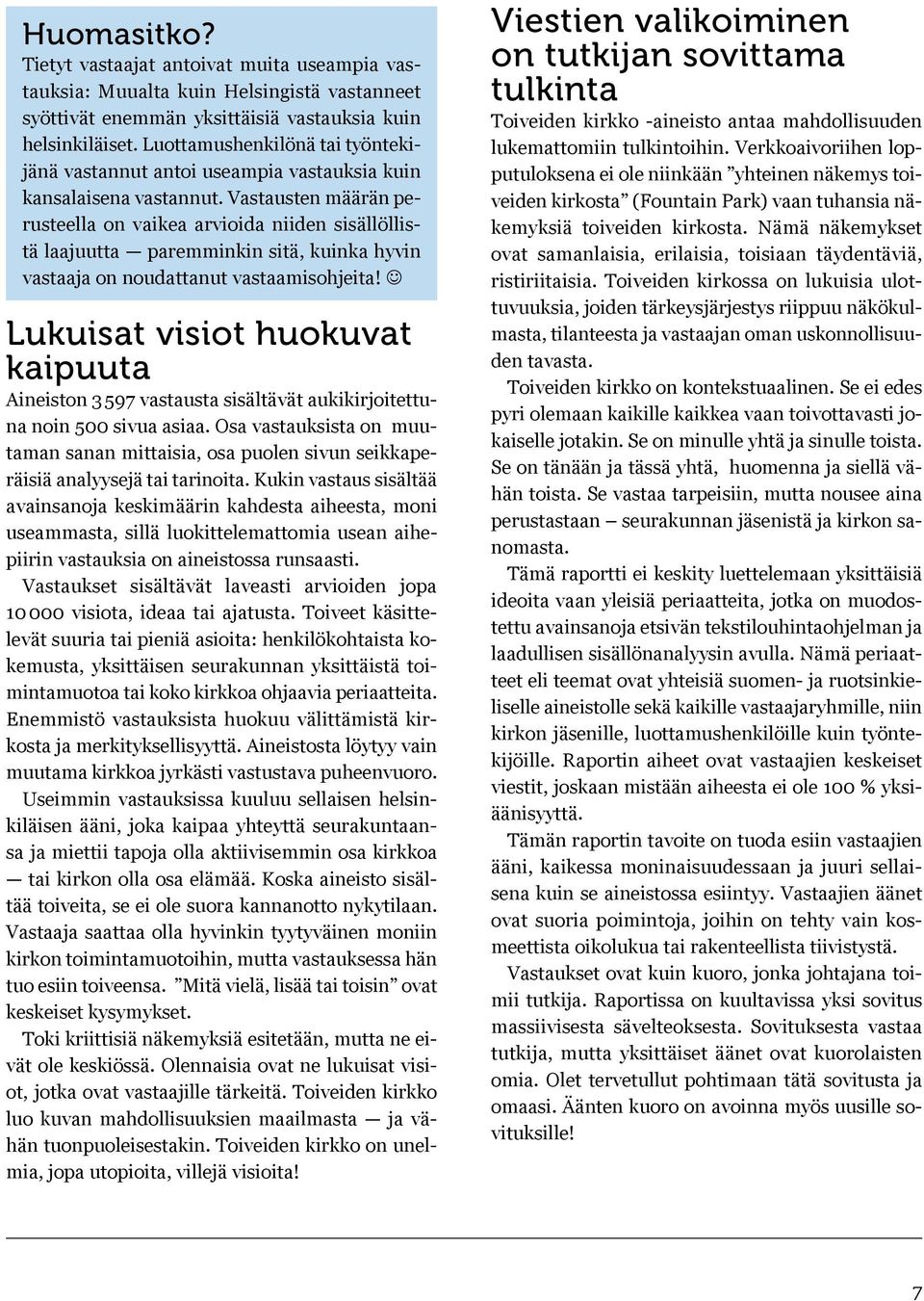 Huomasitko?
Tietyt vastaajat antoivat muita useampia vastauksia: Muualta kuin Helsingistä vastanneet syöttivät enemmän yksittäisiä vastauksia kuin helsinkiläiset. Luottamushenkilönä tai työntekijänä vastannut antoi useampia vastauksia kuin kansalaisena vastannut. Vastausten määrän perusteella on vaikea arvioida niiden sisällöllistä laajuutta — paremminkin sitä, kuinka hyvin vastaaja on noudattanut vastaamisohjeita! ☺

Lukuisat visiot huokuvat kaipuuta
Aineiston 3 597 vastausta sisältävät aukikirjoitettuna noin 500 sivua asiaa. Osa vastauksista on muutaman sanan mittaisia, osa puolen sivun seikkaperäisiä analyysejä tai tarinoita. Kukin vastaus sisältää avainsanoja keskimäärin kahdesta aiheesta, moni useammasta, sillä luokittelemattomia usean aihepiirin vastauksia on aineistossa runsaasti.

Vastaukset sisältävät laveasti arvioiden jopa 10 000 visiota, ideaa tai ajatusta. Toiveet käsittelevät suuria tai pieniä asioita: henkilökohtaista kokemusta, yksittäisen seurakunnan yksittäistä toimintamuotoa tai koko kirkkoa ohjaavia periaatteita. Enemmistö vastauksista huokuu välittämistä kirkosta ja merkityksellisyyttä. Aineistosta löytyy vain muutama kirkkoa jyrkästi vastustava puheenvuoro.

Useimmin vastauksissa kuuluu sellaisen helsinkiläisen ääni, joka kaipaa yhteyttä seurakuntaansa ja miettii tapoja olla aktiivisemmin osa kirkkoa — tai kirkon olla osa elämää. Koska aineisto sisältää toiveita, se ei ole suora kannanotto nykytilaan. Vastaaja saattaa olla hyvinkin tyytyväinen moniin kirkon toimintamuotoihin, mutta vastauksessa hän tuo esiin toiveensa. ”Mitä vielä, lisää tai toisin” ovat keskeiset kysymykset.

Toki kriittisiä näkemyksiä esitetään, mutta ne eivät ole keskiössä. Olennaisia ovat ne lukuisat visiot, jotka ovat vastaajille tärkeitä. Toiveiden kirkko luo kuvan mahdollisuuksien maailmasta — ja vähän tuonpuoleisestakin. Toiveiden kirkko on unelmia, jopa utopioita, villejä visioita!

Viestien valikoiminen on tutkijan sovittama tulkinta
Toiveiden kirkko -aineisto antaa mahdollisuuden lukemattomiin tulkintoihin. Verkkoaivoriihen lopputuloksena ei ole niinkään ”yhteinen näkemys toiveiden kirkosta” (Fountain Park) vaan tuhansia näkemyksiä toiveiden kirkosta. Nämä näkemykset ovat samanlaisia, erilaisia, toisiaan täydentäviä, ristiriitaisia. Toiveiden kirkossa on lukuisia ulottuvuuksia, joiden tärkeysjärjestys riippuu näkökulmasta, tilanteesta ja vastaajan oman uskonnollisuuden tavasta.

Toiveiden kirkko on kontekstuaalinen. Se ei edes pyri olemaan kaikille kaikkea vaan toivottavasti jokaiselle jotakin. Se on minulle yhtä ja sinulle toista. Se on tänään ja tässä yhtä, huomenna ja siellä vähän toista. Se vastaa tarpeisiin, mutta nousee aina perustastaan – seurakunnan jäsenistä ja kirkon sanomasta.

Tämä raportti ei keskity luettelemaan yksittäisiä ideoita vaan yleisiä periaatteita, jotka on muodostettu avainsanoja etsivän tekstilouhintaohjelman ja laadullisen sisällönanalyysin avulla. Nämä periaatteet eli teemat ovat yhteisiä suomen- ja ruotsinkieliselle aineistolle sekä kaikille vastaajaryhmille, niin kirkon jäsenille, luottamushenkilöille kuin työntekijöille. Raportin aiheet ovat vastaajien keskeiset viestit, joskaan mistään aiheesta ei ole 100 % yksiäänisyyttä.

Tämän raportin tavoite on tuoda esiin vastaajien ääni, kaikessa moninaisuudessaan ja juuri sellaisena kuin se aineistossa esiintyy. Vastaajien äänet ovat suoria poimintoja, joihin on tehty vain kosmeettista oikolukua tai rakenteellista tiivistystä.

Vastaukset ovat kuin kuoro, jonka johtajana toimii tutkija. Raportissa on kuultavissa yksi sovitus massiivisesta sävelteoksesta. Sovituksesta vastaa tutkija, mutta yksittäiset äänet ovat kuorolaisten omia. Olet tervetullut pohtimaan tätä sovitusta ja omaasi. Äänten kuoro on avoinna myös uusille sovituksille!

7